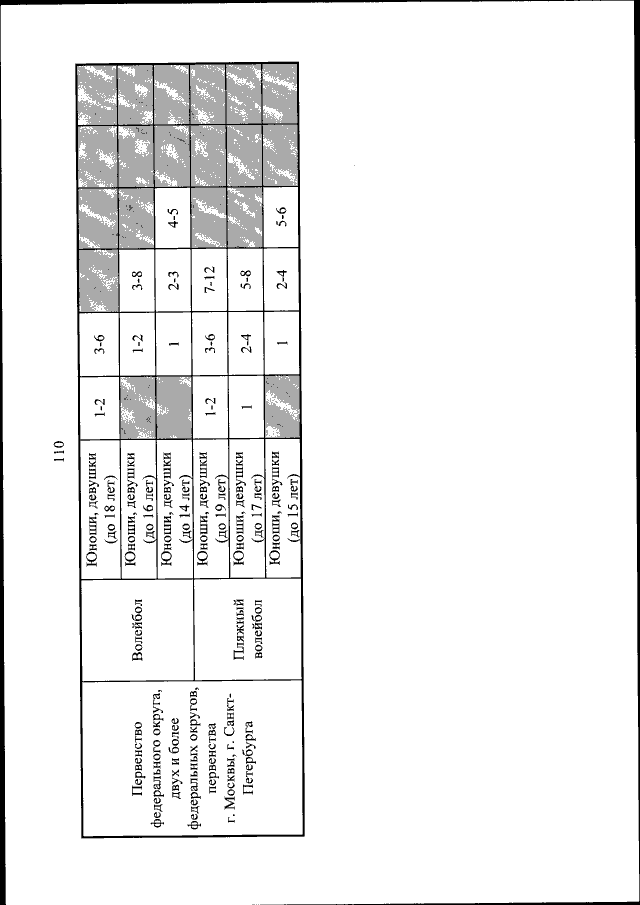 110

| Первенство федерального округа, двух и более федеральных округов, первенства г. Москвы, г. Санкт-Петербурга | Волейбол | Юноши, девушки (до 18 лет) | 1-2 | 3-6 | | | | |
|---|---|---|---|---|---|---|---|---|
| | | Юноши, девушки (до 16 лет) | | 1-2 | 3-8 | | | |
| | | Юноши, девушки (до 14 лет) | | 1 | 2-3 | 4-5 | | |
| | Пляжный волейбол | Юноши, девушки (до 19 лет) | 1-2 | 3-6 | 7-12 | | | |
| | | Юноши, девушки (до 17 лет) | 1 | 2-4 | 5-8 | | | |
| | | Юноши, девушки (до 15 лет) | | 1 | 2-4 | 5-6 | | |